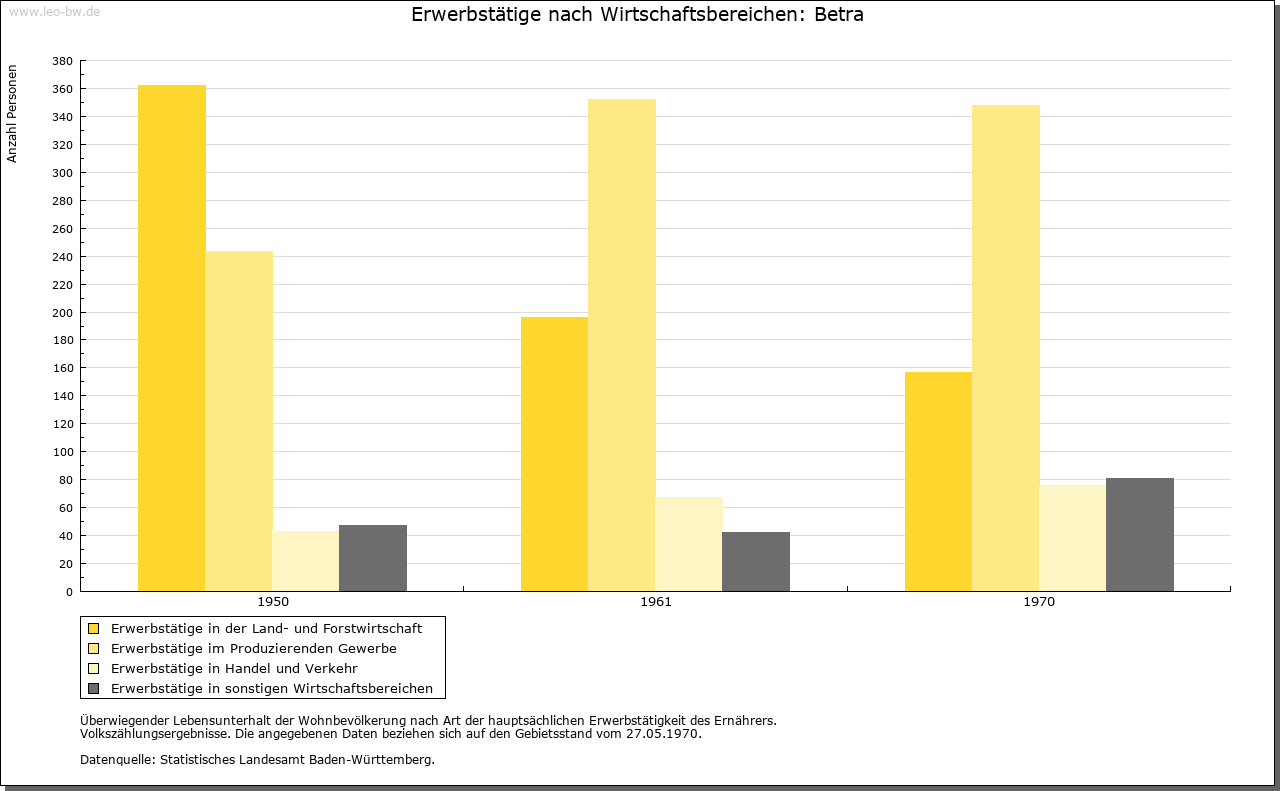 www.leo-bw.de

Erwerbstätige nach Wirtschaftsbereichen: Betra

Anzahl Personen

380
360
340
320
300
280
260
240
220
200
180
160
140
120
100
80
60
40
20
0

1950
1961
1970

Erwerbstätige in der Land- und Forstwirtschaft
Erwerbstätige im Produzierenden Gewerbe
Erwerbstätige in Handel und Verkehr
Erwerbstätige in sonstigen Wirtschaftsbereichen

Überwiegender Lebensunterhalt der Wohnbevölkerung nach Art der hauptsächlichen Erwerbstätigkeit des Ernährers.
Volkszählungsergebnisse. Die angegebenen Daten beziehen sich auf den Gebietsstand vom 27.05.1970.

Datenquelle: Statistisches Landesamt Baden-Württemberg.